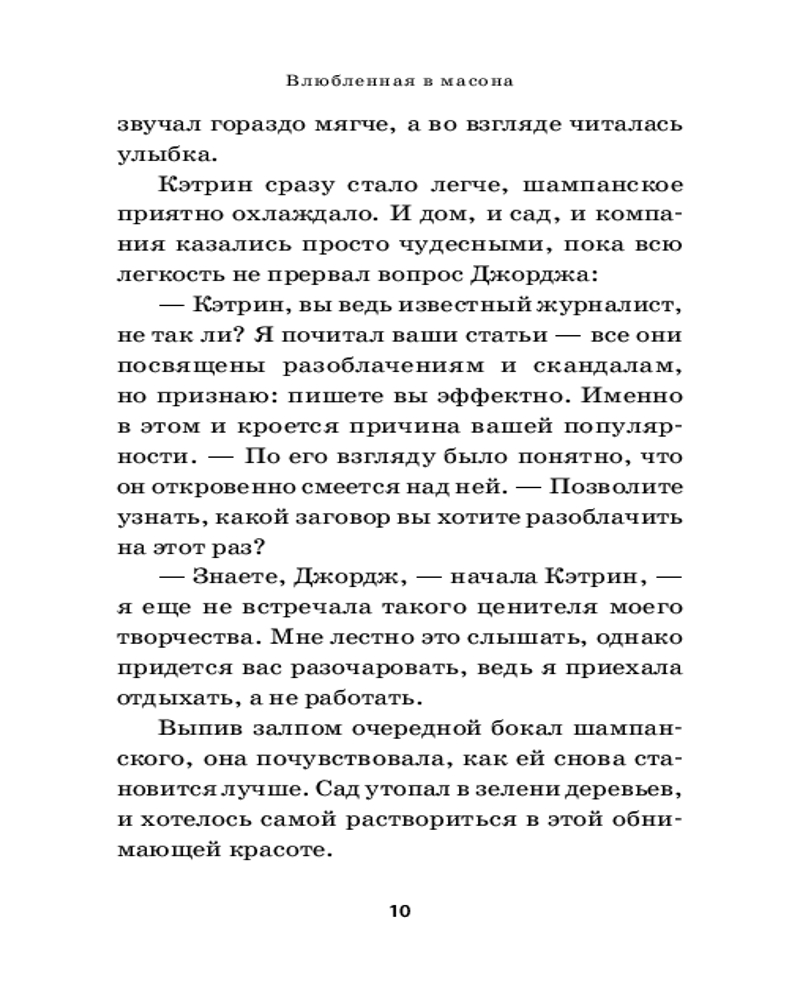 Влюбленная в масона

звучал гораздо мягче, а во взгляде читалась улыбка.

Кэтрин сразу стало легче, шампанское приятно охлаждало. И дом, и сад, и компания казались просто чудесными, пока всю легкость не прервал вопрос Джорджа:

— Кэтрин, вы ведь известный журналист, не так ли? Я почитал ваши статьи — все они посвящены разоблачениям и скандалам, но признаю: пишете вы эффектно. Именно в этом и кроется причина вашей популярности. — По его взгляду было понятно, что он откровенно смеется над ней. — Позволите узнать, какой заговор вы хотите разоблачить на этот раз?

— Знаете, Джордж, — начала Кэтрин, — я еще не встречала такого ценителя моего творчества. Мне лестно это слышать, однако придется вас разочаровать, ведь я приехала отдыхать, а не работать.

Выпив залпом очередной бокал шампанского, она почувствовала, как ей снова становится лучше. Сад утопал в зелени деревьев, и хотелось самой раствориться в этой обнимающей красоте.

10